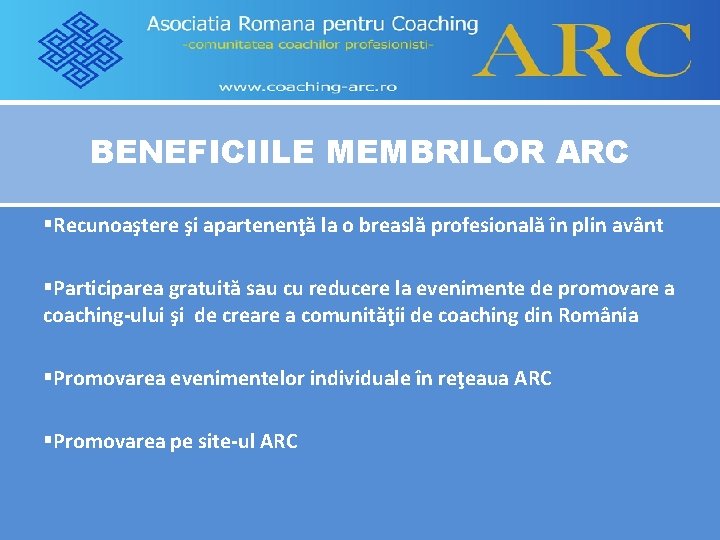 Asociatia Romana pentru Coaching
-comunitatea coachilor profesionisti-
www.coaching-arc.ro

ARC

BENEFICIILE MEMBRILOR ARC

▪Recunoaştere şi apartenenţă la o breaslă profesională în plin avânt

▪Participarea gratuită sau cu reducere la evenimente de promovare a coaching-ului şi de creare a comunităţii de coaching din România

▪Promovarea evenimentelor individuale în reţeaua ARC

▪Promovarea pe site-ul ARC